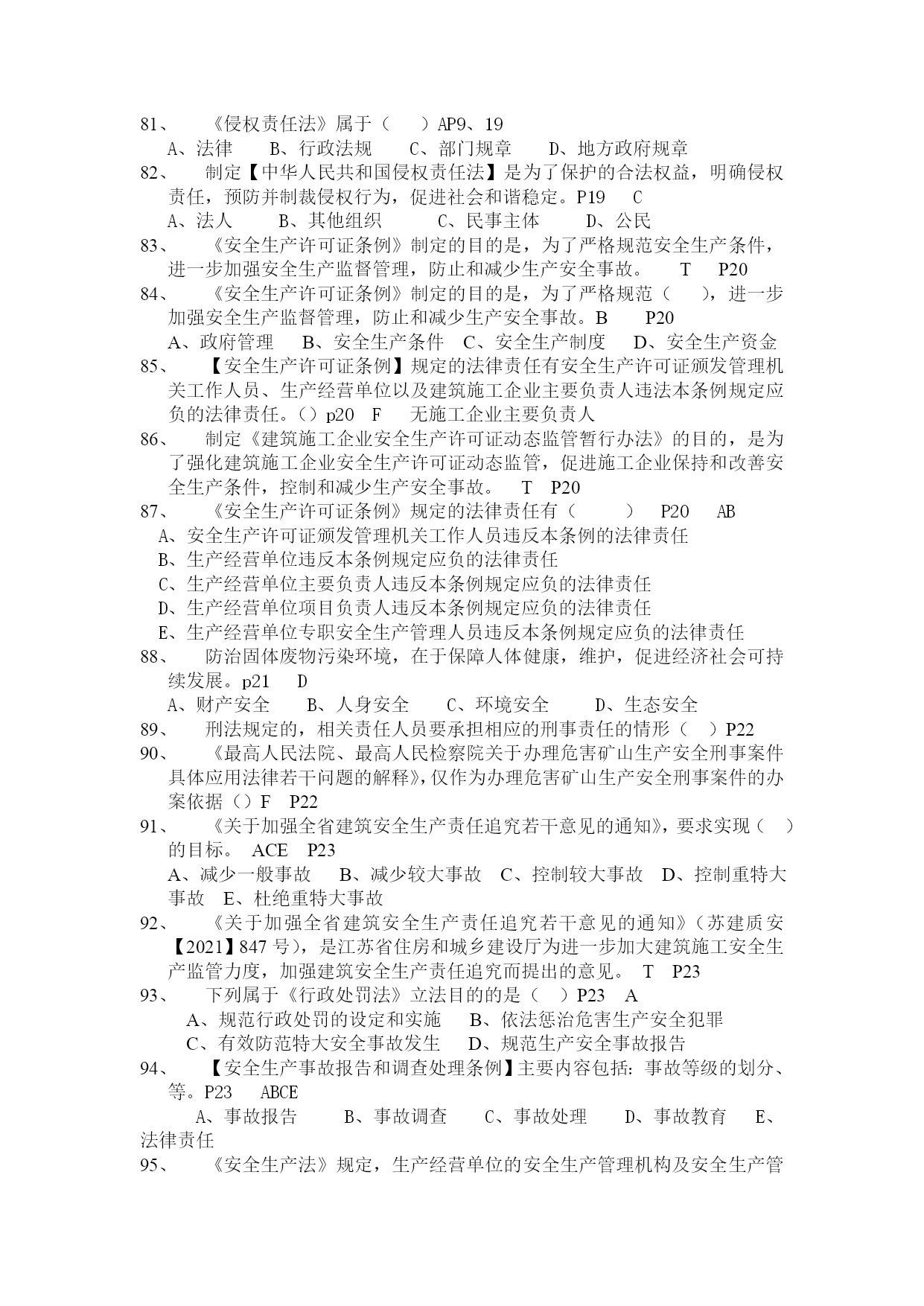 81、 《侵权责任法》属于（ ）AP9、19
A、法律 B、行政法规 C、部门规章 D、地方政府规章
82、 制定【中华人民共和国侵权责任法】是为了保护的合法权益，明确侵权责任，预防并制裁侵权行为，促进社会和谐稳定。P19 C
A、法人 B、其他组织 C、民事主体 D、公民
83、 《安全生产许可证条例》制定的目的是，为了严格规范安全生产条件，进一步加强安全生产监督管理，防止和减少生产安全事故。 T P20
84、 《安全生产许可证条例》制定的目的是，为了严格规范（ ），进一步加强安全生产监督管理，防止和减少生产安全事故。B P20
A、政府管理 B、安全生产条件 C、安全生产制度 D、安全生产资金
85、 【安全生产许可证条例】规定的法律责任有安全生产许可证颁发管理机关工作人员、生产经营单位以及建筑施工企业主要负责人违法本条例规定应负的法律责任。（）p20 F 无施工企业主要负责人
86、 制定《建筑施工企业安全生产许可证动态监管暂行办法》的目的，是为了强化建筑施工企业安全生产许可证动态监管，促进施工企业保持和改善安全生产条件，控制和减少生产安全事故。 T P20
87、 《安全生产许可证条例》规定的法律责任有（ ） P20 AB
A、安全生产许可证颁发管理机关工作人员违反本条例的法律责任
B、生产经营单位违反本条例规定应负的法律责任
C、生产经营单位主要负责人违反本条例规定应负的法律责任
D、生产经营单位项目负责人违反本条例规定应负的法律责任
E、生产经营单位专职安全生产管理人员违反本条例规定应负的法律责任
88、 防治固体废物污染环境，在于保障人体健康，维护，促进经济社会可持续发展。p21 D
A、财产安全 B、人身安全 C、环境安全 D、生态安全
89、 刑法规定的，相关责任人员要承担相应的刑事责任的情形（ ）P22
90、 《最高人民法院、最高人民检察院关于办理危害矿山生产安全刑事案件具体应用法律若干问题的解释》，仅作为办理危害矿山生产安全刑事案件的办案依据（）F P22
91、 《关于加强全省建筑安全生产责任追究若干意见的通知》，要求实现（ ）的目标。 ACE P23
A、减少一般事故 B、减少较大事故 C、控制较大事故 D、控制重特大事故 E、杜绝重特大事故
92、 《关于加强全省建筑安全生产责任追究若干意见的通知》（苏建质安【2021】847 号），是江苏省住房和城乡建设厅为进一步加大建筑施工安全生产监管力度，加强建筑安全生产责任追究而提出的意见。 T P23
93、 下列属于《行政处罚法》立法目的的是（ ）P23 A
A、规范行政处罚的设定和实施 B、依法惩治危害生产安全犯罪
C、有效防范特大安全事故发生 D、规范生产安全事故报告
94、 【安全生产事故报告和调查处理条例】主要内容包括：事故等级的划分、等。P23 ABCE
A、事故报告 B、事故调查 C、事故处理 D、事故教育 E、法律责任
95、 《安全生产法》规定，生产经营单位的安全生产管理机构及安全生产管